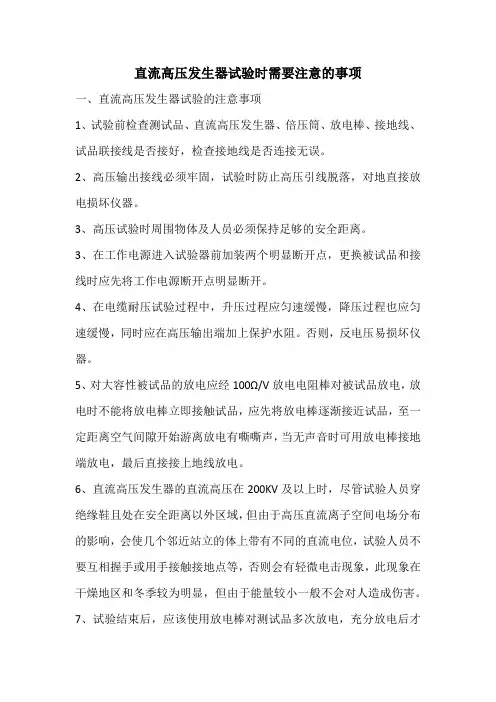 直流高压发生器试验时需要注意的事项

一、直流高压发生器试验的注意事项

1、试验前检查测试品、直流高压发生器、倍压筒、放电棒、接地线、试品联接线是否接好，检查接地线是否连接无误。

2、高压输出接线必须牢固，试验时防止高压引线脱落，对地直接放电损坏仪器。

3、高压试验时周围物体及人员必须保持足够的安全距离。

3、在工作电源进入试验器前加装两个明显断开点，更换被试品和接线时应先将工作电源断开点明显断开。

4、在电缆耐压试验过程中，升压过程应匀速缓慢，降压过程也应匀速缓慢，同时应在高压输出端加上保护水阻。否则，反电压易损坏仪器。

5、对大容性被试品的放电应经 100Ω/V 放电电阻棒对被试品放电，放电时不能将放电棒立即接触试品，应先将放电棒逐渐接近试品，至一定距离空气间隙开始游离放电有嘶嘶声，当无声音时可用放电棒接地端放电，最后直接接上地线放电。

6、直流高压发生器的直流高压在 200KV 及以上时，尽管试验人员穿绝缘鞋且处在安全距离以外区域，但由于高压直流离子空间电场分布的影响，会使几个邻近站立的体上带有不同的直流电位，试验人员不要互相握手或用手接触接地点等，否则会有轻微电击现象，此现象在干燥地区和冬季较为明显，但由于能量较小一般不会对人造成伤害。

7、试验结束后，应该使用放电棒对测试品多次放电，充分放电后才